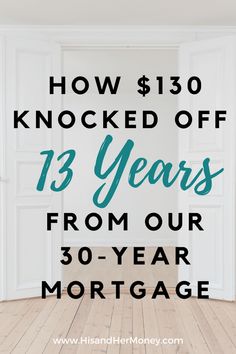 HOW \$130 KNOCKED OFF 13 Years FROM OUR 30-YEAR MORTGAGE

www.HisandHerMoney.com